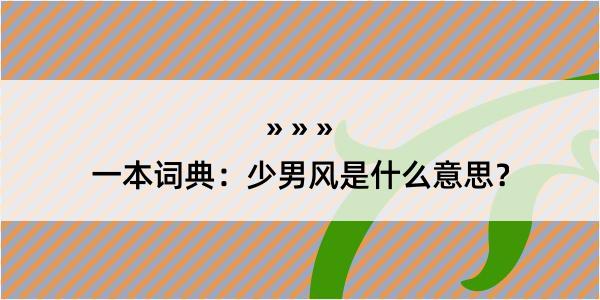 » » »
一本词典：少男风是什么意思？